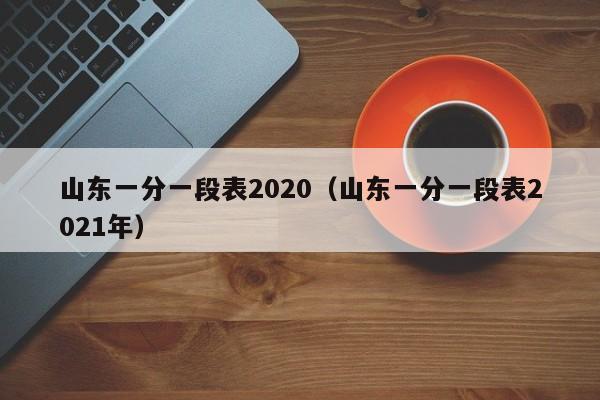 山东一分一段表2020（山东一分一段表2021年）